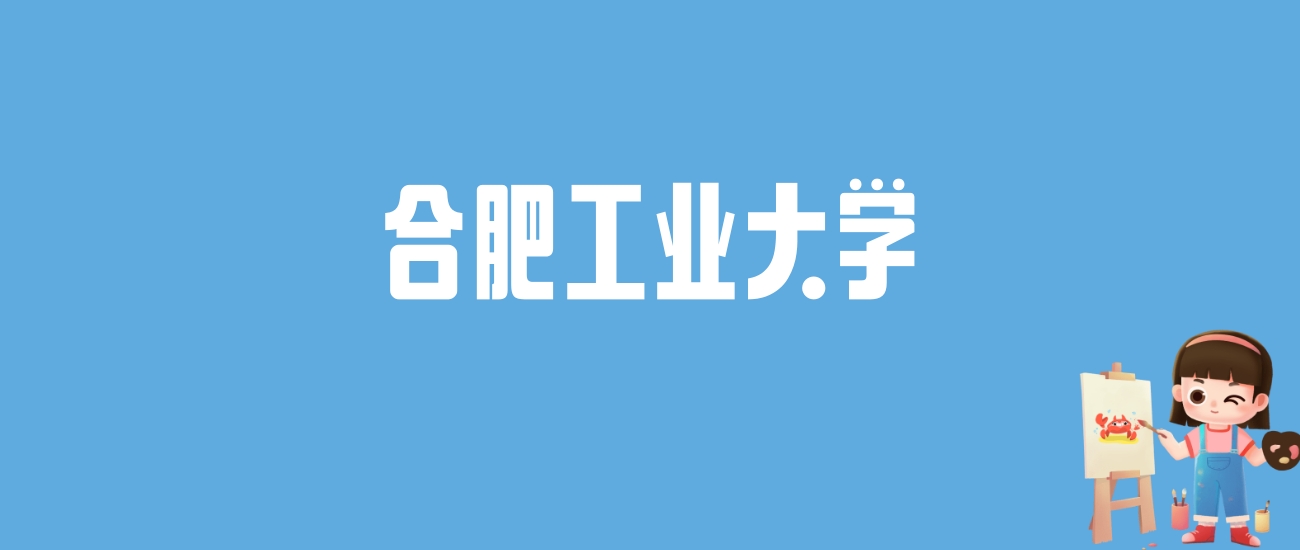 合肥工业大学